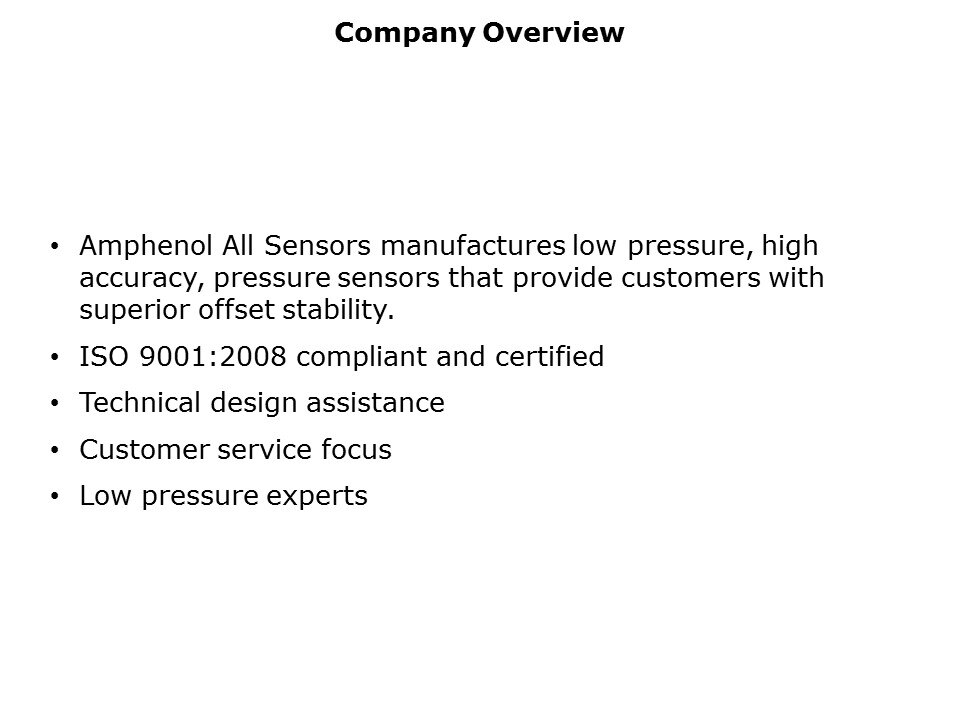 Company Overview

• Amphenol All Sensors manufactures low pressure, high accuracy, pressure sensors that provide customers with superior offset stability.
• ISO 9001:2008 compliant and certified
• Technical design assistance
• Customer service focus
• Low pressure experts